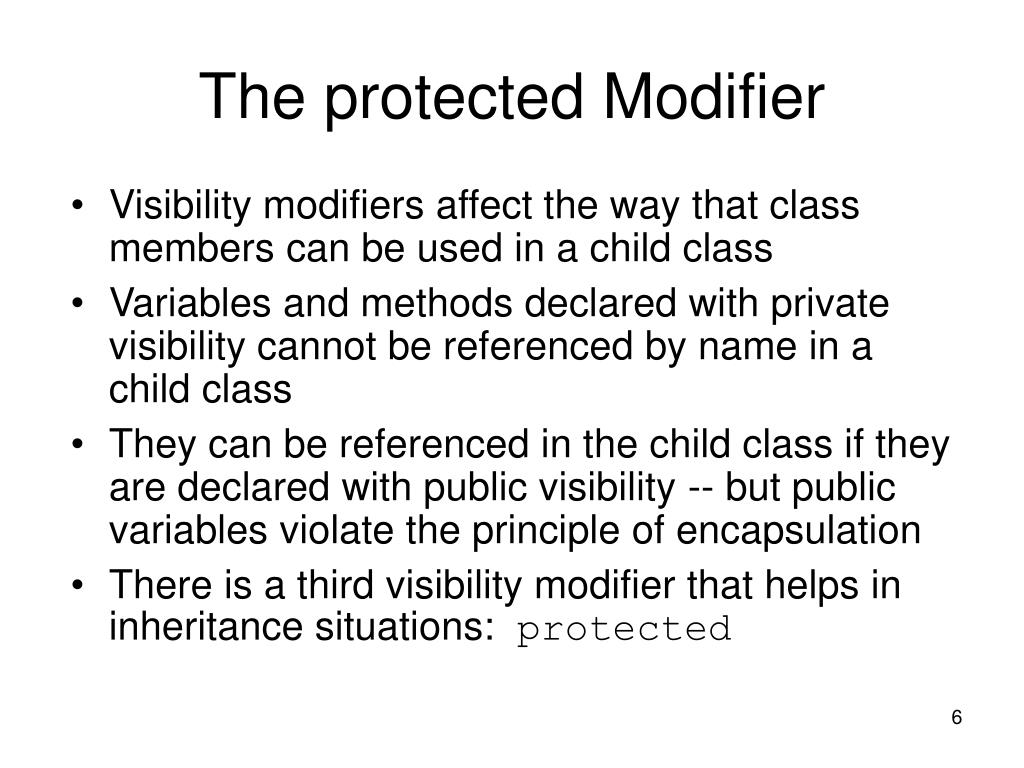 The protected Modifier

• Visibility modifiers affect the way that class members can be used in a child class

• Variables and methods declared with private visibility cannot be referenced by name in a child class

• They can be referenced in the child class if they are declared with public visibility -- but public variables violate the principle of encapsulation

• There is a third visibility modifier that helps in inheritance situations: protected

6